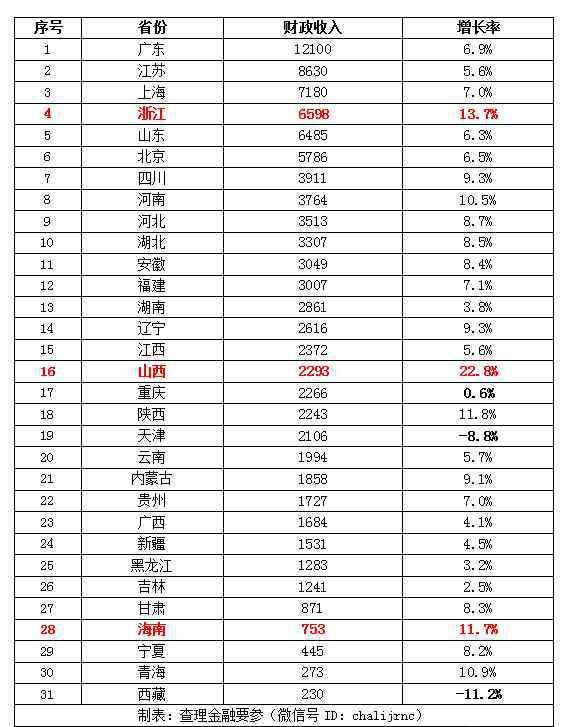 | 序号 | 省份 | 财政收入 | 增长率 |
|---|---|---|---|
| 1 | 广东 | 12100 | 6.9% |
| 2 | 江苏 | 8630 | 5.6% |
| 3 | 上海 | 7180 | 7.0% |
| 4 | 浙江 | 6598 | 13.7% |
| 5 | 山东 | 6485 | 6.3% |
| 6 | 北京 | 5786 | 6.5% |
| 7 | 四川 | 3911 | 9.3% |
| 8 | 河南 | 3764 | 10.5% |
| 9 | 河北 | 3513 | 8.7% |
| 10 | 湖北 | 3307 | 8.5% |
| 11 | 安徽 | 3049 | 8.4% |
| 12 | 福建 | 3007 | 7.1% |
| 13 | 湖南 | 2861 | 3.8% |
| 14 | 辽宁 | 2616 | 9.3% |
| 15 | 江西 | 2372 | 5.6% |
| 16 | 山西 | 2293 | 22.8% |
| 17 | 重庆 | 2266 | 0.6% |
| 18 | 陕西 | 2243 | 11.8% |
| 19 | 天津 | 2106 | -8.8% |
| 20 | 云南 | 1994 | 5.7% |
| 21 | 内蒙古 | 1858 | 9.1% |
| 22 | 贵州 | 1727 | 7.0% |
| 23 | 广西 | 1684 | 4.1% |
| 24 | 新疆 | 1531 | 4.5% |
| 25 | 黑龙江 | 1283 | 3.2% |
| 26 | 吉林 | 1241 | 2.5% |
| 27 | 甘肃 | 871 | 8.3% |
| 28 | 海南 | 753 | 11.7% |
| 29 | 宁夏 | 445 | 8.2% |
| 30 | 青海 | 273 | 10.9% |
| 31 | 西藏 | 230 | -11.2% |

制表：查理金融要参（微信号 ID: chalijrnc）